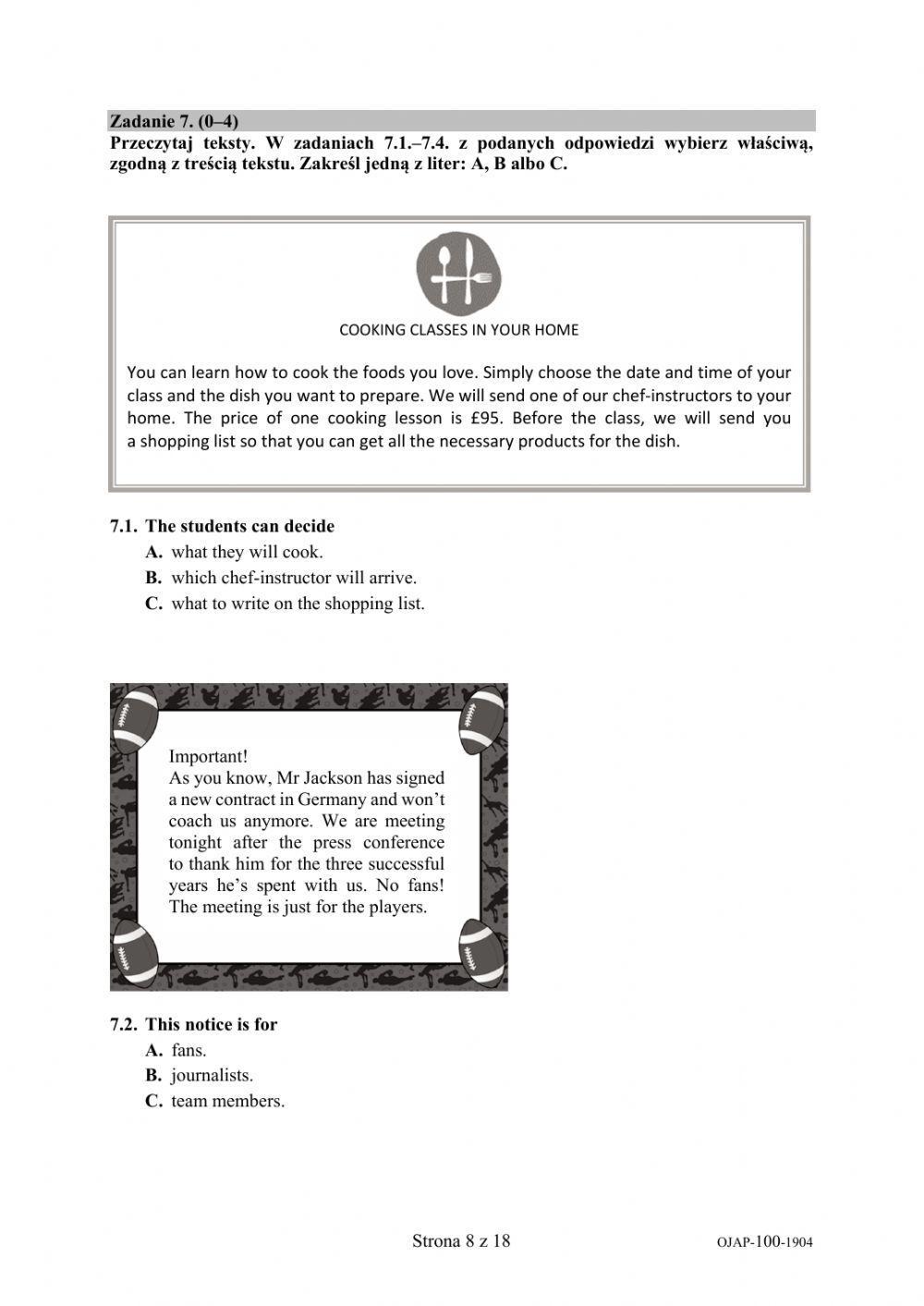 Zadanie 7. (0–4)
Przeczytaj teksty. W zadaniach 7.1.–7.4. z podanych odpowiedzi wybierz właściwą, zgodną z treścią tekstu. Zakreśl jedną z liter: A, B albo C.

COOKING CLASSES IN YOUR HOME

You can learn how to cook the foods you love. Simply choose the date and time of your class and the dish you want to prepare. We will send one of our chef-instructors to your home. The price of one cooking lesson is £95. Before the class, we will send you a shopping list so that you can get all the necessary products for the dish.

7.1. The students can decide
A. what they will cook.
B. which chef-instructor will arrive.
C. what to write on the shopping list.

Important!
As you know, Mr Jackson has signed a new contract in Germany and won't coach us anymore. We are meeting tonight after the press conference to thank him for the three successful years he's spent with us. No fans! The meeting is just for the players.

7.2. This notice is for
A. fans.
B. journalists.
C. team members.

Strona 8 z 18

OJAP-100-1904